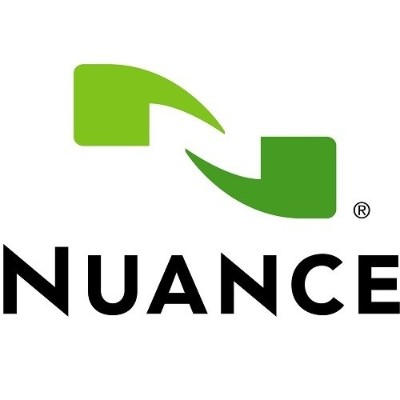 ®
NUANCE